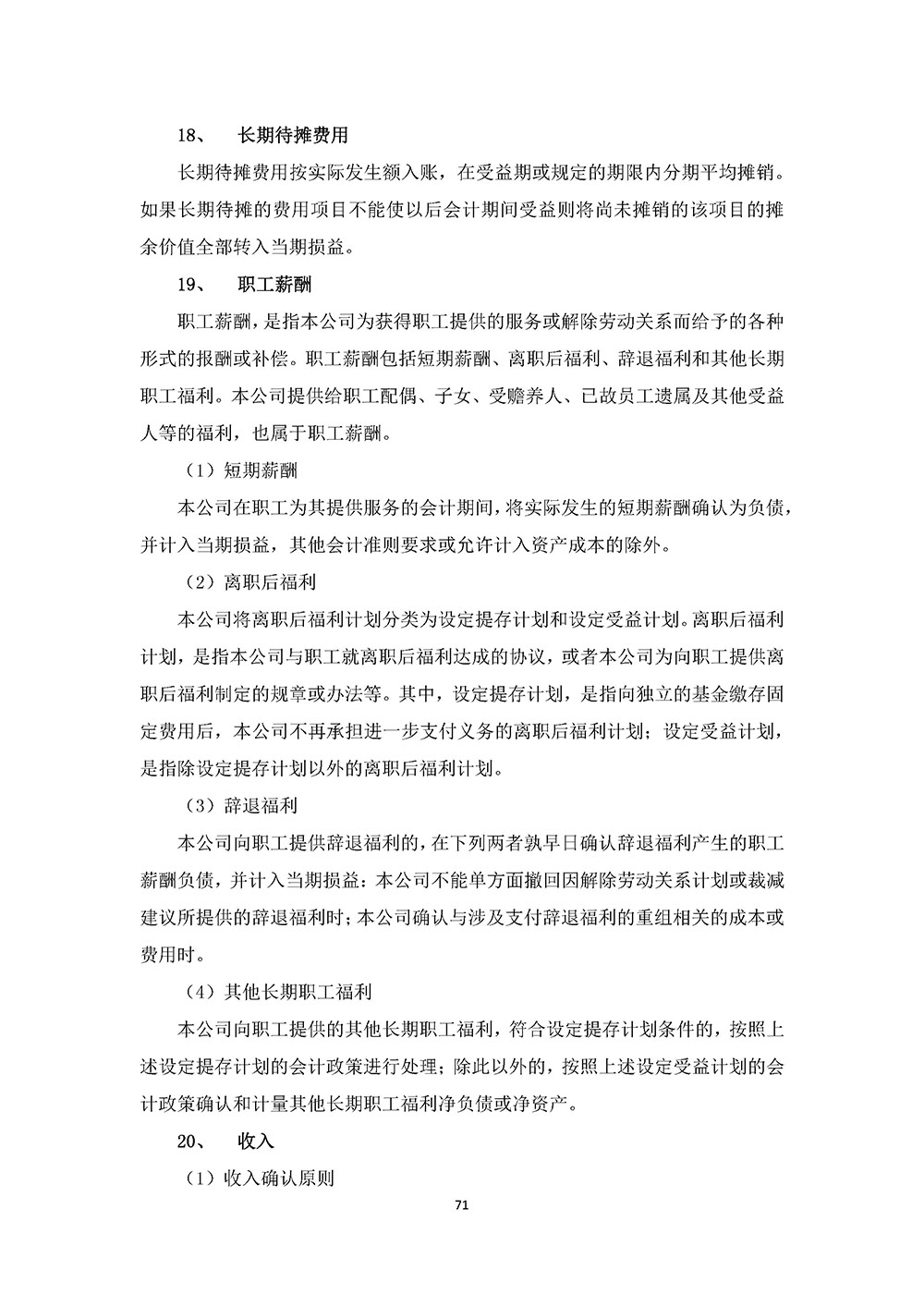 18、 长期待摊费用

长期待摊费用按实际发生额入账，在受益期或规定的期限内分期平均摊销。如果长期待摊的费用项目不能使以后会计期间受益则将尚未摊销的该项目的摊余价值全部转入当期损益。

19、 职工薪酬

职工薪酬，是指本公司为获得职工提供的服务或解除劳动关系而给予的各种形式的报酬或补偿。职工薪酬包括短期薪酬、离职后福利、辞退福利和其他长期职工福利。本公司提供给职工配偶、子女、受赡养人、已故员工遗属及其他受益人等的福利，也属于职工薪酬。

（1）短期薪酬

本公司在职工为其提供服务的会计期间，将实际发生的短期薪酬确认为负债，并计入当期损益，其他会计准则要求或允许计入资产成本的除外。

（2）离职后福利

本公司将离职后福利计划分类为设定提存计划和设定受益计划。离职后福利计划，是指本公司与职工就离职后福利达成的协议，或者本公司为向职工提供离职后福利制定的规章或办法等。其中，设定提存计划，是指向独立的基金缴存固定费用后，本公司不再承担进一步支付义务的离职后福利计划；设定受益计划，是指除设定提存计划以外的离职后福利计划。

（3）辞退福利

本公司向职工提供辞退福利的，在下列两者孰早日确认辞退福利产生的职工薪酬负债，并计入当期损益：本公司不能单方面撤回因解除劳动关系计划或裁减建议所提供的辞退福利时；本公司确认与涉及支付辞退福利的重组相关的成本或费用时。

（4）其他长期职工福利

本公司向职工提供的其他长期职工福利，符合设定提存计划条件的，按照上述设定提存计划的会计政策进行处理；除此以外的，按照上述设定受益计划的会计政策确认和计量其他长期职工福利净负债或净资产。

20、 收入

（1）收入确认原则

71